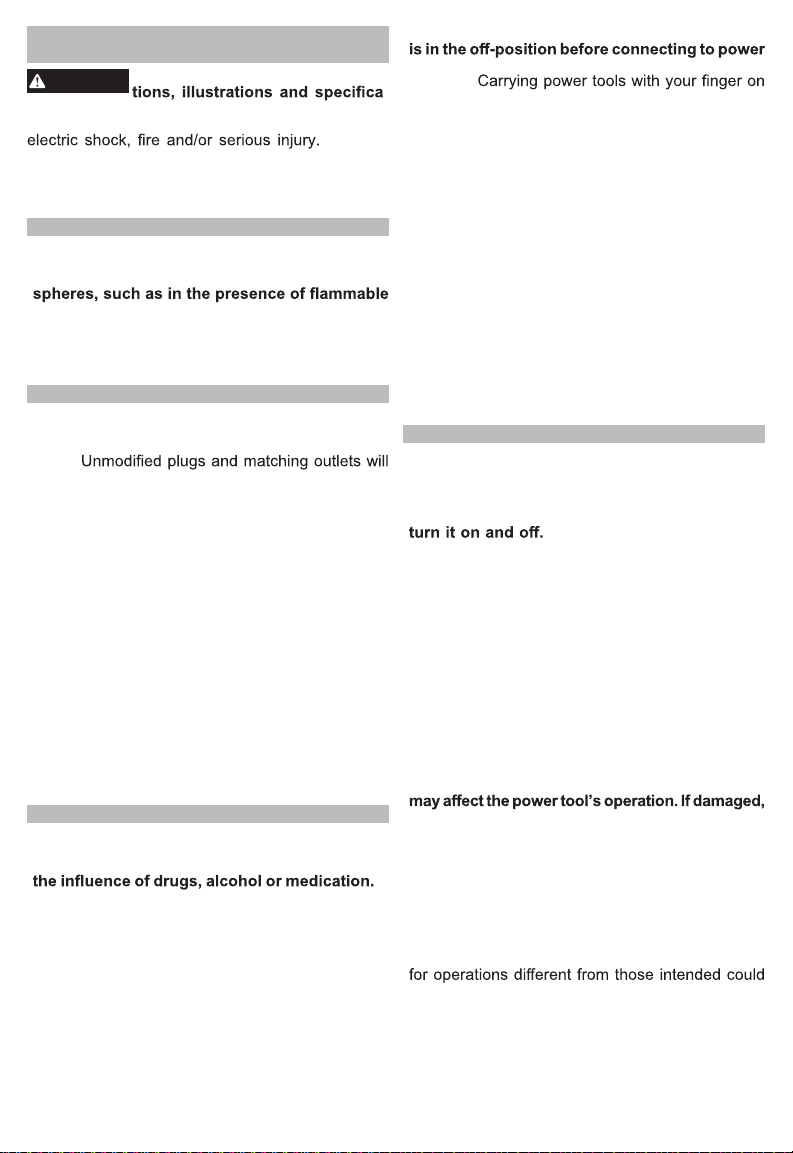 tions, illustrations and specifica

electric shock, fire and/or serious injury.

spheres, such as in the presence of flammable

Unmodified plugs and matching outlets will

the influence of drugs, alcohol or medication.

is in the off-position before connecting to power

Carrying power tools with your finger on

turn it on and off.

may affect the power tool's operation. If damaged,

for operations different from those intended could